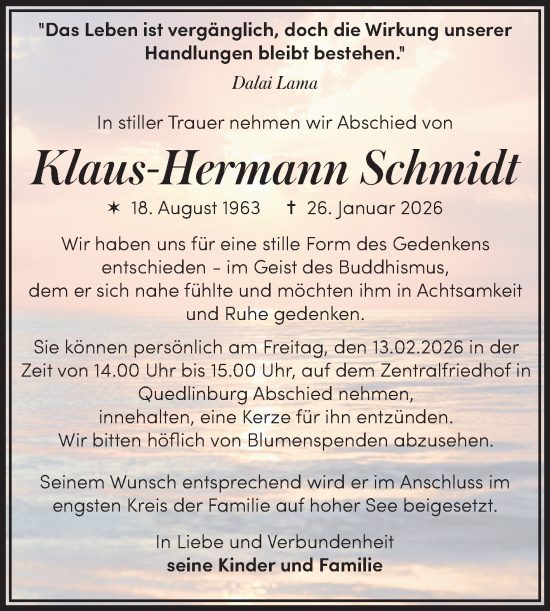 "Das Leben ist vergänglich, doch die Wirkung unserer Handlungen bleibt bestehen."

Dalai Lama

In stiller Trauer nehmen wir Abschied von

Klaus-Hermann Schmidt

✶ 18. August 1963 † 26. Januar 2026

Wir haben uns für eine stille Form des Gedenkens entschieden – im Geist des Buddhismus, dem er sich nahe fühlte und möchten ihm in Achtsamkeit und Ruhe gedenken.

Sie können persönlich am Freitag, den 13.02.2026 in der Zeit von 14.00 Uhr bis 15.00 Uhr, auf dem Zentralfriedhof in Quedlinburg Abschied nehmen, innehalten, eine Kerze für ihn entzünden. Wir bitten höflich von Blumenspenden abzusehen.

Seinem Wunsch entsprechend wird er im Anschluss im engsten Kreis der Familie auf hoher See beigesetzt.

In Liebe und Verbundenheit
seine Kinder und Familie